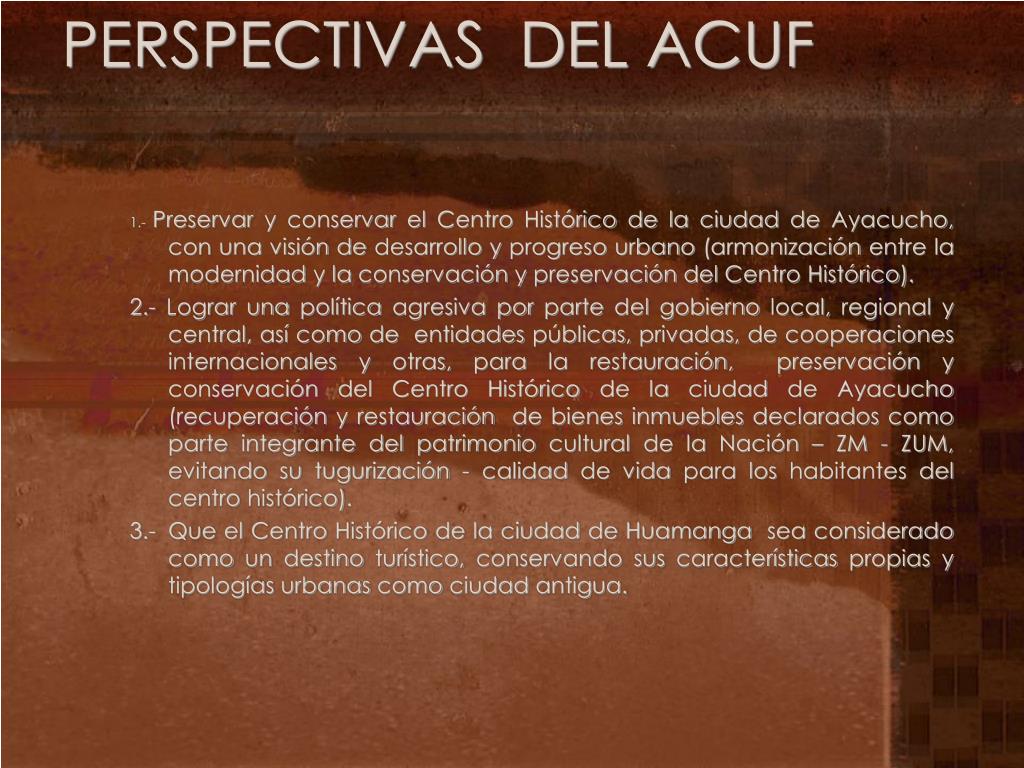 PERSPECTIVAS DEL ACUF

1.- Preservar y conservar el Centro Histórico de la ciudad de Ayacucho, con una visión de desarrollo y progreso urbano (armonización entre la modernidad y la conservación y preservación del Centro Histórico).

2.- Lograr una política agresiva por parte del gobierno local, regional y central, así como de entidades públicas, privadas, de cooperaciones internacionales y otras, para la restauración, preservación y conservación del Centro Histórico de la ciudad de Ayacucho (recuperación y restauración de bienes inmuebles declarados como parte integrante del patrimonio cultural de la Nación – ZM - ZUM, evitando su tugurización - calidad de vida para los habitantes del centro histórico).

3.- Que el Centro Histórico de la ciudad de Huamanga sea considerado como un destino turístico, conservando sus características propias y tipologías urbanas como ciudad antigua.